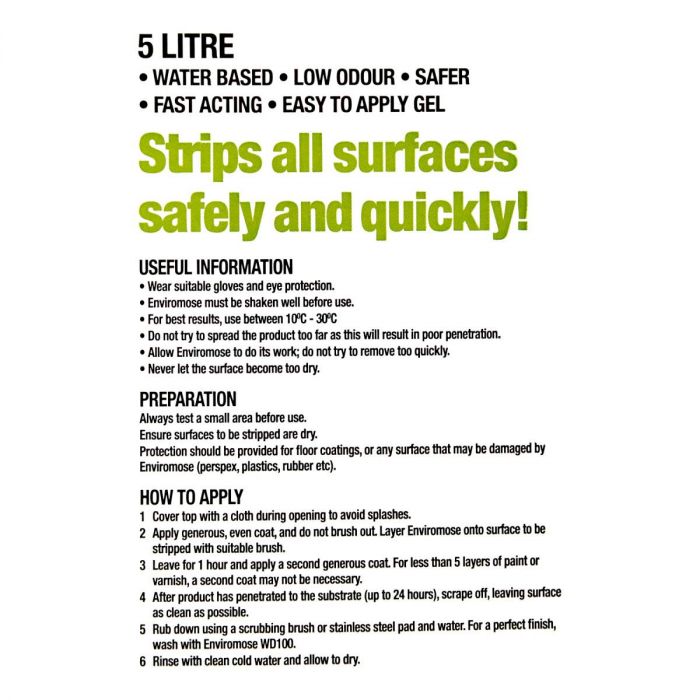 5 LITRE
• WATER BASED • LOW ODOUR • SAFER
• FAST ACTING • EASY TO APPLY GEL

Strips all surfaces safely and quickly!

USEFUL INFORMATION
• Wear suitable gloves and eye protection.
• Enviromose must be shaken well before use.
• For best results, use between 10ºC - 30ºC
• Do not try to spread the product too far as this will result in poor penetration.
• Allow Enviromose to do its work; do not try to remove too quickly.
• Never let the surface become too dry.

PREPARATION
Always test a small area before use.
Ensure surfaces to be stripped are dry.
Protection should be provided for floor coatings, or any surface that may be damaged by Enviromose (perspex, plastics, rubber etc).

HOW TO APPLY
1 Cover top with a cloth during opening to avoid splashes.
2 Apply generous, even coat, and do not brush out. Layer Enviromose onto surface to be stripped with suitable brush.
3 Leave for 1 hour and apply a second generous coat. For less than 5 layers of paint or varnish, a second coat may not be necessary.
4 After product has penetrated to the substrate (up to 24 hours), scrape off, leaving surface as clean as possible.
5 Rub down using a scrubbing brush or stainless steel pad and water. For a perfect finish, wash with Enviromose WD100.
6 Rinse with clean cold water and allow to dry.